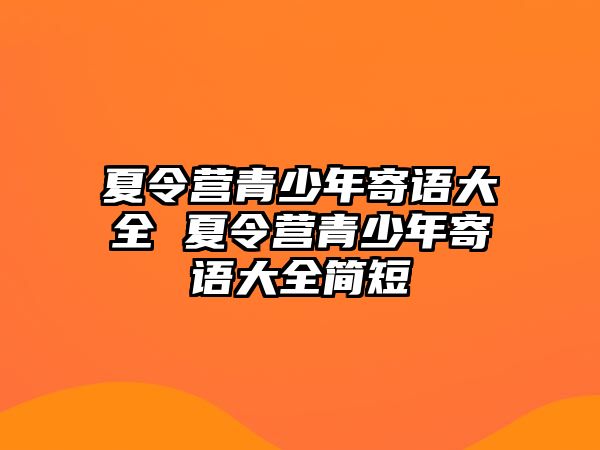 夏令营青少年寄语大全 夏令营青少年寄语大全简短